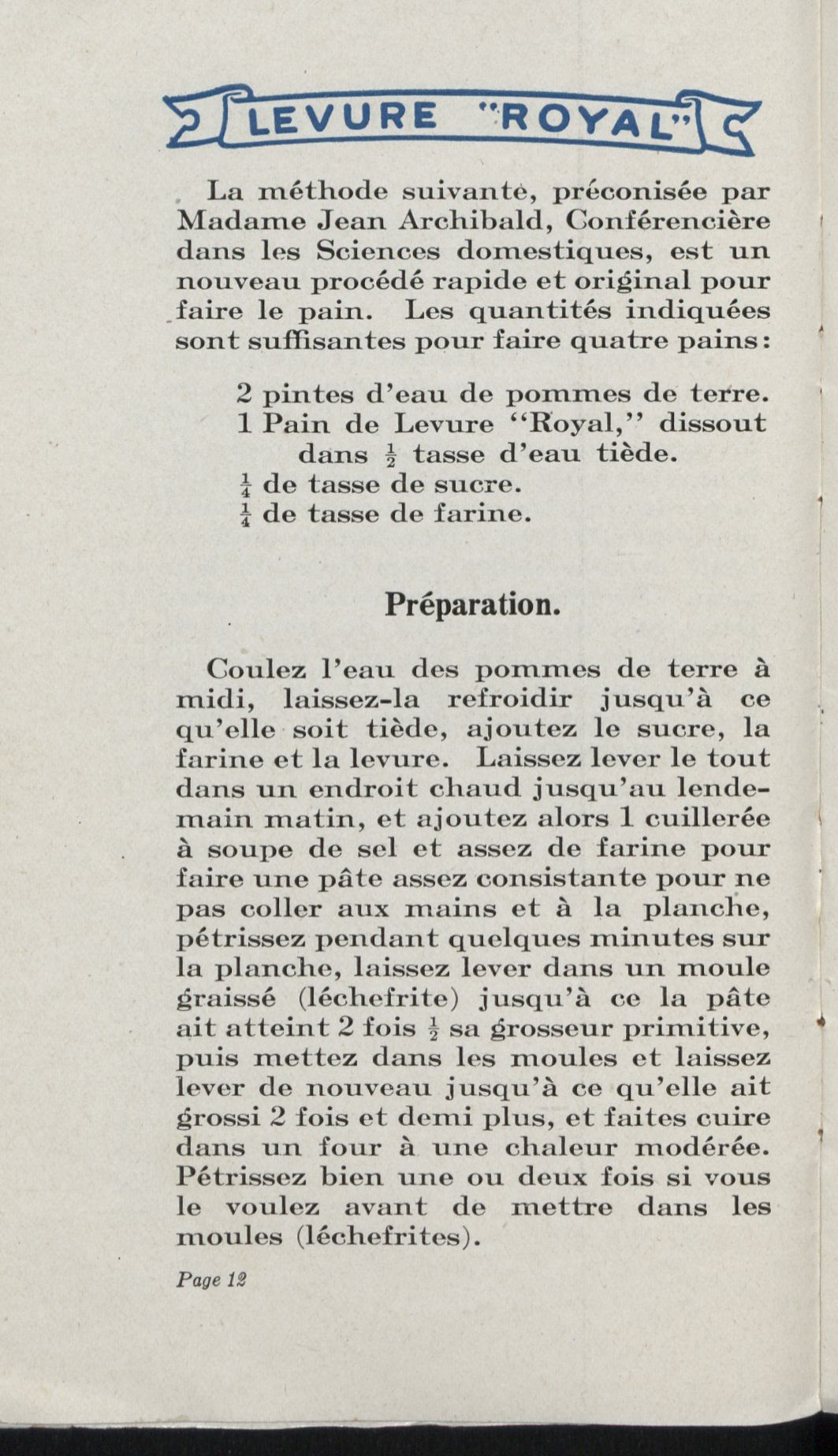 LEVURE "ROYAL"

La méthode suivante, préconisée par Madame Jean Archibald, Conférencière dans les Sciences domestiques, est un nouveau procédé rapide et original pour faire le pain. Les quantités indiquées sont suffisantes pour faire quatre pains:

2 pintes d'eau de pommes de terre.
1 Pain de Levure "Royal," dissout dans $\frac{1}{2}$ tasse d'eau tiède.
$\frac{1}{4}$ de tasse de sucre.
$\frac{1}{4}$ de tasse de farine.

Préparation.

Coulez l'eau des pommes de terre à midi, laissez-la refroidir jusqu'à ce qu'elle soit tiède, ajoutez le sucre, la farine et la levure. Laissez lever le tout dans un endroit chaud jusqu'au lendemain matin, et ajoutez alors 1 cuillerée à soupe de sel et assez de farine pour faire une pâte assez consistante pour ne pas coller aux mains et à la planche, pétrissez pendant quelques minutes sur la planche, laissez lever dans un moule graissé (léchefrite) jusqu'à ce la pâte ait atteint 2 fois $\frac{1}{2}$ sa grosseur primitive, puis mettez dans les moules et laissez lever de nouveau jusqu'à ce qu'elle ait grossi 2 fois et demi plus, et faites cuire dans un four à une chaleur modérée. Pétrissez bien une ou deux fois si vous le voulez avant de mettre dans les moules (léchefrites).

Page 12